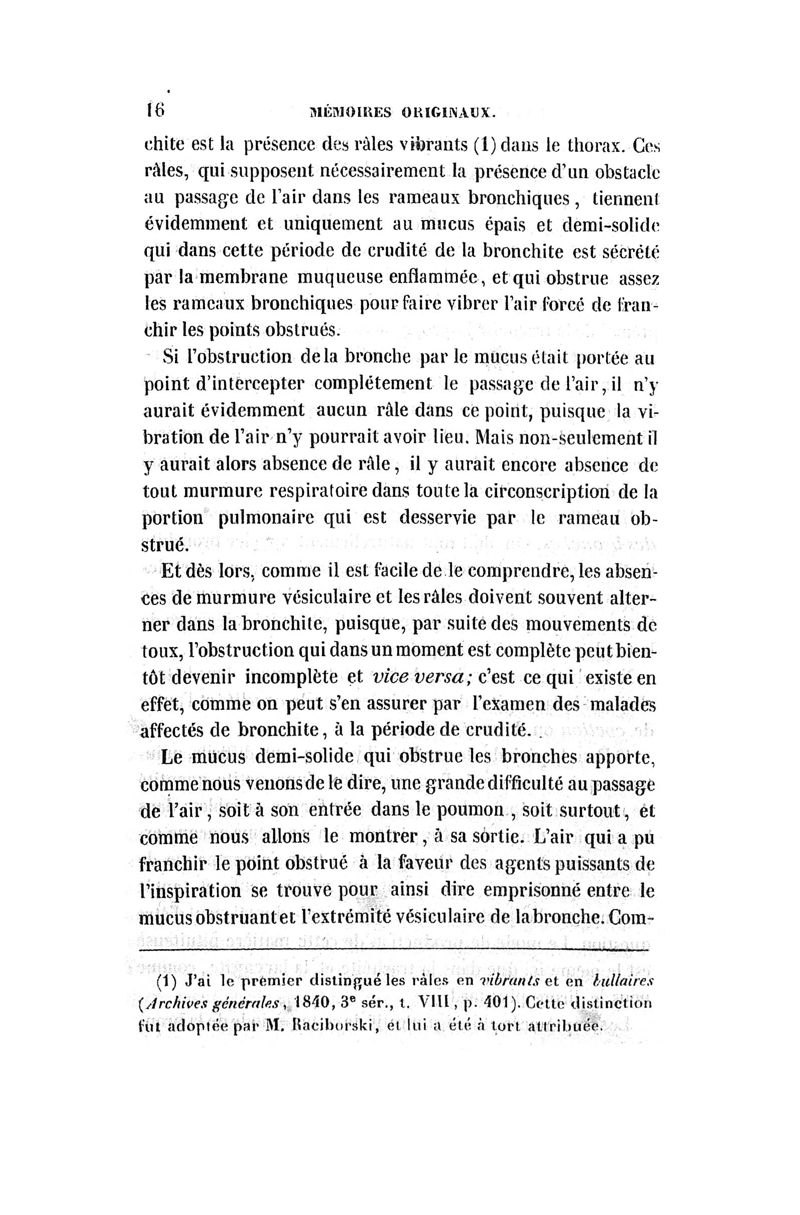 16 MÉMOIRES ORIGINAUX.

chite est la présence des râles vibrants (1) dans le thorax. Ces râles, qui supposent nécessairement la présence d'un obstacle au passage de l'air dans les rameaux bronchiques, tiennent évidemment et uniquement au mucus épais et demi-solide qui dans cette période de crudité de la bronchite est sécrété par la membrane muqueuse enflammée, et qui obstrue assez les rameaux bronchiques pour faire vibrer l'air forcé de franchir les points obstrués.

Si l'obstruction de la bronche par le mucus était portée au point d'intercepter complétement le passage de l'air, il n'y aurait évidemment aucun râle dans ce point, puisque la vibration de l'air n'y pourrait avoir lieu. Mais non-seulement il y aurait alors absence de râle, il y aurait encore absence de tout murmure respiratoire dans toute la circonscription de la portion pulmonaire qui est desservie par le rameau obstrué.

Et dès lors, comme il est facile de le comprendre, les absences de murmure vésiculaire et les râles doivent souvent alterner dans la bronchite, puisque, par suite des mouvements de toux, l'obstruction qui dans un moment est complète peut bientôt devenir incomplète et vice versa; c'est ce qui existe en effet, comme on peut s'en assurer par l'examen des malades affectés de bronchite, à la période de crudité.

Le mucus demi-solide qui obstrue les bronches apporte, comme nous venons de le dire, une grande difficulté au passage de l'air, soit à son entrée dans le poumon, soit surtout, et comme nous allons le montrer, à sa sortie. L'air qui a pu franchir le point obstrué à la faveur des agents puissants de l'inspiration se trouve pour ainsi dire emprisonné entre le mucus obstruant et l'extrémité vésiculaire de la bronche. Com-

(1) J'ai le premier distingué les râles en vibrants et en bullaires (Archives générales, 1840, 3e sér., t. VIII, p. 401). Cette distinction fut adoptée par M. Raciborski, et lui a été à tort attribuée.